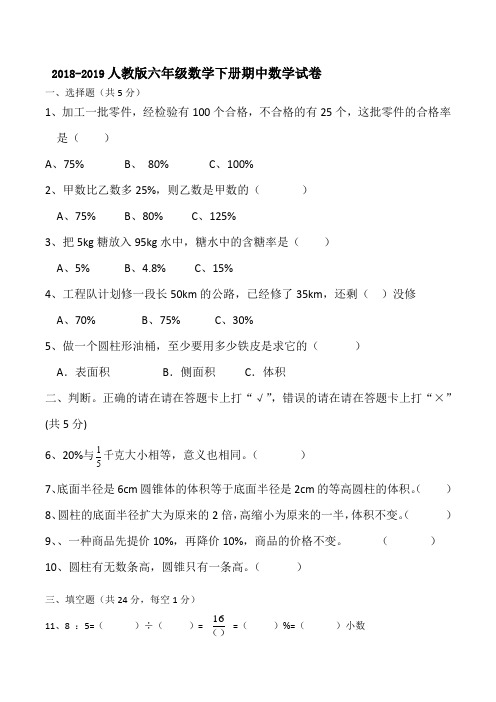 2018-2019 人教版六年级数学下册期中数学试卷

一、选择题（共 5 分）

1、加工一批零件，经检验有 100 个合格，不合格的有 25 个，这批零件的合格率是（　　）

A、75%　　B、 80%　　C、100%

2、甲数比乙数多 25%，则乙数是甲数的（　　　）

A、75%　　B、80%　　C、125%

3、把 5kg 糖放入 95kg 水中，糖水中的含糖率是（　　）

A、5%　　B、4.8%　　C、15%

4、工程队计划修一段长 50km 的公路，已经修了 35km，还剩（　）没修

A、70%　　B、75%　　C、30%

5、做一个圆柱形油桶，至少要用多少铁皮是求它的（　　　）

A．表面积　　B．侧面积　　C．体积

二、判断。正确的请在请在答题卡上打“√”，错误的请在请在答题卡上打“×”(共 5 分)

6、20%与$\frac{1}{5}$千克大小相等，意义也相同。（　　　）

7、底面半径是 6cm 圆锥体的体积等于底面半径是 2cm 的等高圆柱的体积。(　　)

8、圆柱的底面半径扩大为原来的 2 倍，高缩小为原来的一半，体积不变。(　　　)

9、、一种商品先提价 10%，再降价 10%，商品的价格不变。　　（　　　）

10、圆柱有无数条高，圆锥只有一条高。（　　　）

三、填空题（共 24 分，每空 1 分）

11、8 ：5=（　　）÷（　　）= $\frac{16}{(\ )}$ =（　　）%=（　　）小数